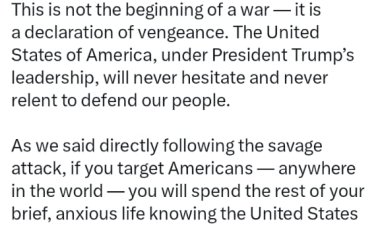 This is not the beginning of a war — it is a declaration of vengeance. The United States of America, under President Trump's leadership, will never hesitate and never relent to defend our people.

As we said directly following the savage attack, if you target Americans — anywhere in the world — you will spend the rest of your brief, anxious life knowing the United States